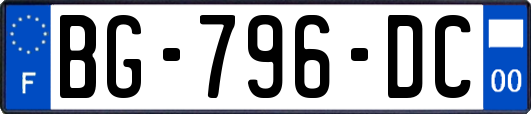 F
BG-796-DC
00